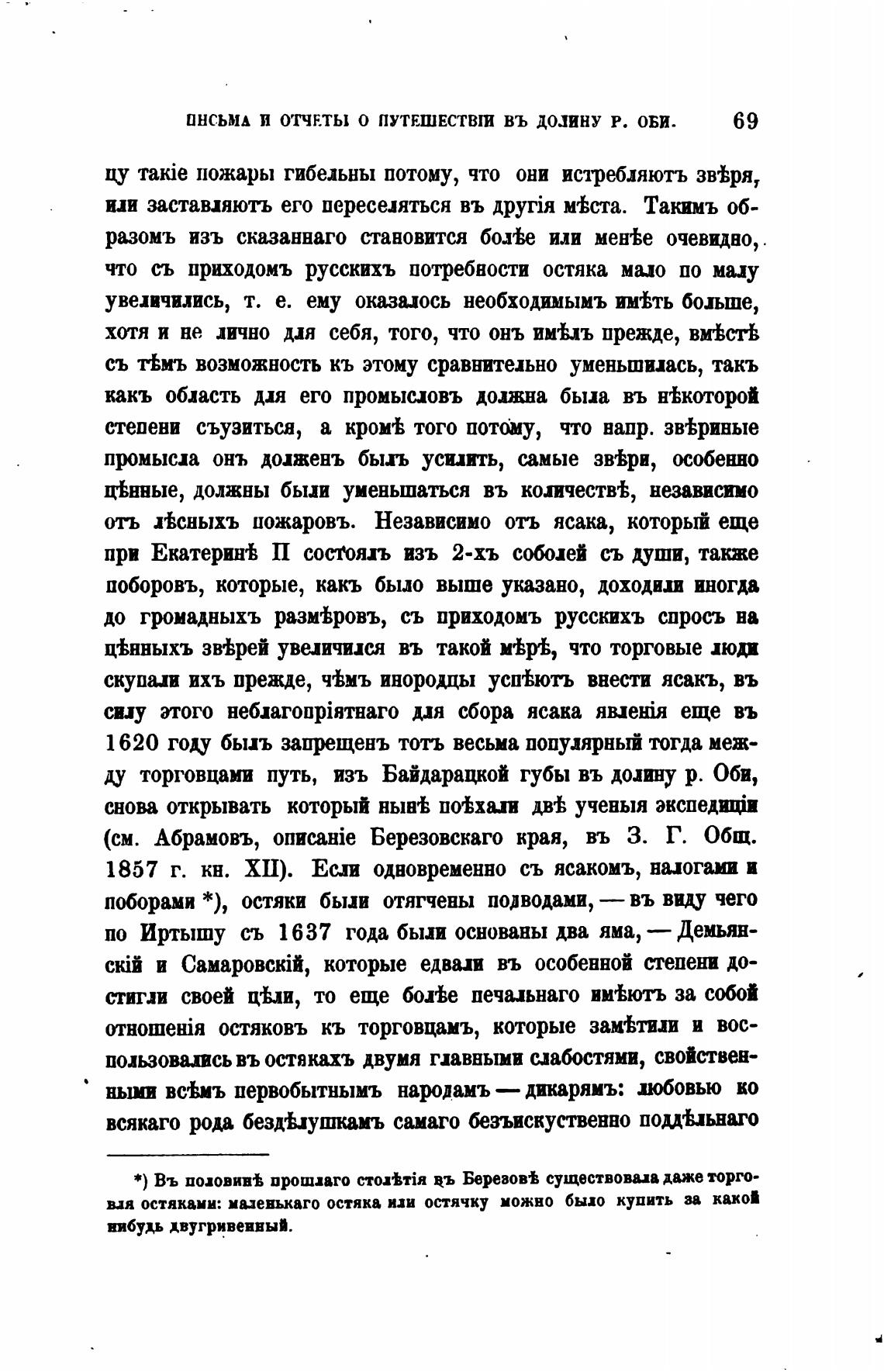 ПИСЬМА И ОТЧЕТЫ О ПУТЕШЕСТВІИ ВЪ ДОЛИНУ Р. ОБИ. 69

цу такіе пожары гибельны потому, что они истребляютъ звѣря, или заставляютъ его переселяться въ другія мѣста. Такимъ образомъ изъ сказаннаго становится болѣе или менѣе очевидно, что съ приходомъ русскихъ потребности остяка мало по малу увеличились, т. е. ему оказалось необходимымъ имѣть больше, хотя и не лично для себя, того, что онъ имѣлъ прежде, вмѣстѣ съ тѣмъ возможность къ этому сравнительно уменьшилась, такъ какъ область для его промысловъ должна была въ нѣкоторой степени съузиться, а кромѣ того потому, что напр. звѣриные промысла онъ долженъ былъ усилить, самые звѣри, особенно цѣнные, должны были уменьшаться въ количествѣ, независимо отъ лѣсныхъ пожаровъ. Независимо отъ ясака, который еще при Екатеринѣ II состоялъ изъ 2-хъ соболей съ души, также поборовъ, которые, какъ было выше указано, доходили иногда до громадныхъ размѣровъ, съ приходомъ русскихъ спросъ на цѣнныхъ звѣрей увеличился въ такой мѣрѣ, что торговые люди скупали ихъ прежде, чѣмъ инородцы успѣютъ внести ясакъ, въ силу этого неблагопріятнаго для сбора ясака явленія еще въ 1620 году былъ запрещенъ тотъ весьма популярный тогда между торговцами путь, изъ Байдарацкой губы въ долину р. Оби, снова открывать который нынѣ поѣхали двѣ ученыя экспедиціи (см. Абрамовъ, описаніе Березовскаго края, въ З. Г. Общ. 1857 г. кн. XII). Если одновременно съ ясакомъ, налогами и поборами *), остяки были отягчены подводами, — въ виду чего по Иртышу съ 1637 года были основаны два яма, — Демьянскій и Самаровскій, которые едвали въ особенной степени достигли своей цѣли, то еще болѣе печальнаго имѣютъ за собой отношенія остяковъ къ торговцамъ, которые замѣтили и воспользовались въ остякахъ двумя главными слабостями, свойственными всѣмъ первобытнымъ народамъ — дикарямъ: любовью ко всякаго рода бездѣлушкамъ самаго безъискуственно поддѣльнаго

*) Въ половинѣ прошлаго столѣтія въ Березовѣ существовала даже торговля остяками: маленькаго остяка или остячку можно было купить за какой нибудь двугривенный.